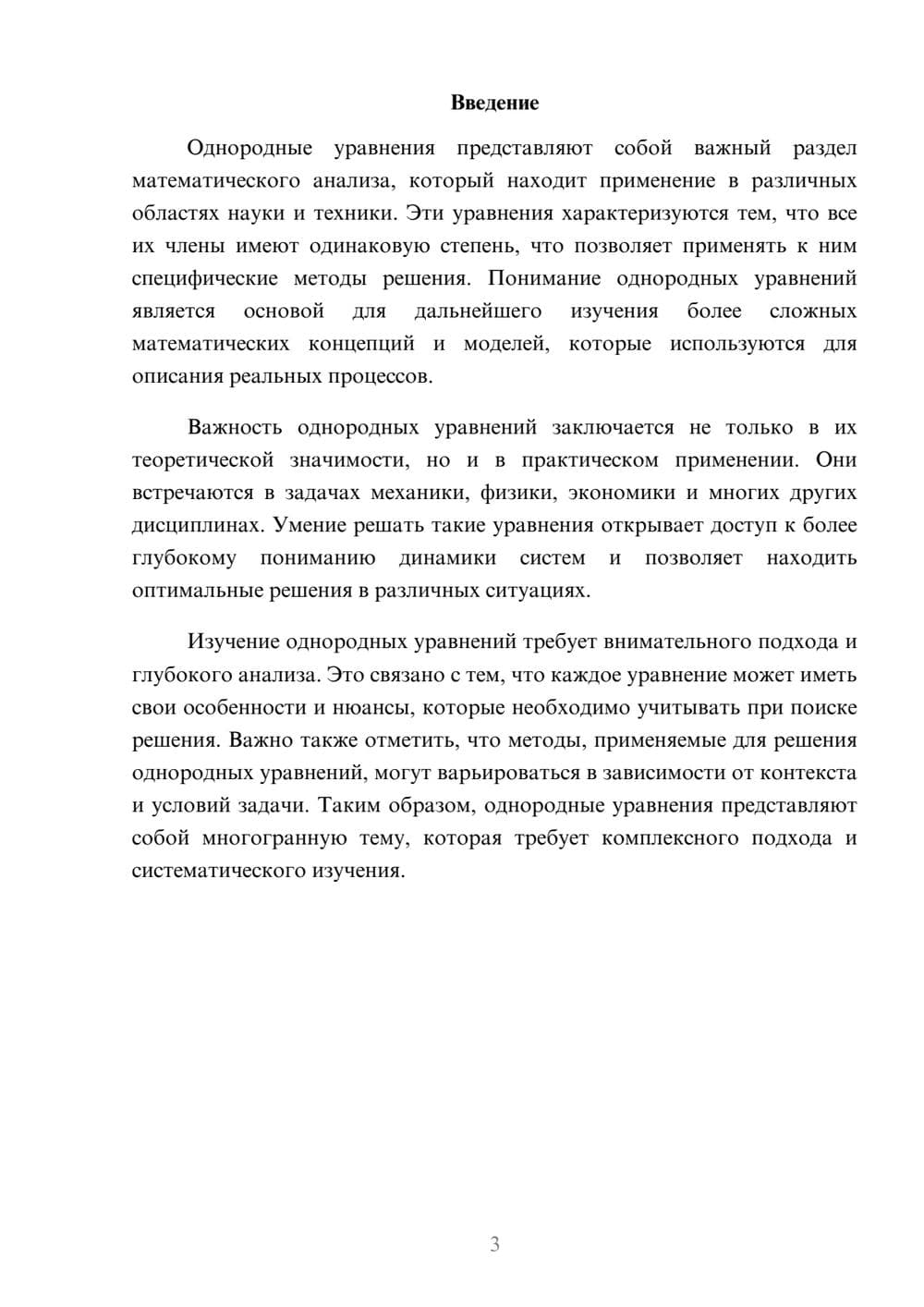 Введение

Однородные уравнения представляют собой важный раздел математического анализа, который находит применение в различных областях науки и техники. Эти уравнения характеризуются тем, что все их члены имеют одинаковую степень, что позволяет применять к ним специфические методы решения. Понимание однородных уравнений является основой для дальнейшего изучения более сложных математических концепций и моделей, которые используются для описания реальных процессов.

Важность однородных уравнений заключается не только в их теоретической значимости, но и в практическом применении. Они встречаются в задачах механики, физики, экономики и многих других дисциплинах. Умение решать такие уравнения открывает доступ к более глубокому пониманию динамики систем и позволяет находить оптимальные решения в различных ситуациях.

Изучение однородных уравнений требует внимательного подхода и глубокого анализа. Это связано с тем, что каждое уравнение может иметь свои особенности и нюансы, которые необходимо учитывать при поиске решения. Важно также отметить, что методы, применяемые для решения однородных уравнений, могут варьироваться в зависимости от контекста и условий задачи. Таким образом, однородные уравнения представляют собой многогранную тему, которая требует комплексного подхода и систематического изучения.

3